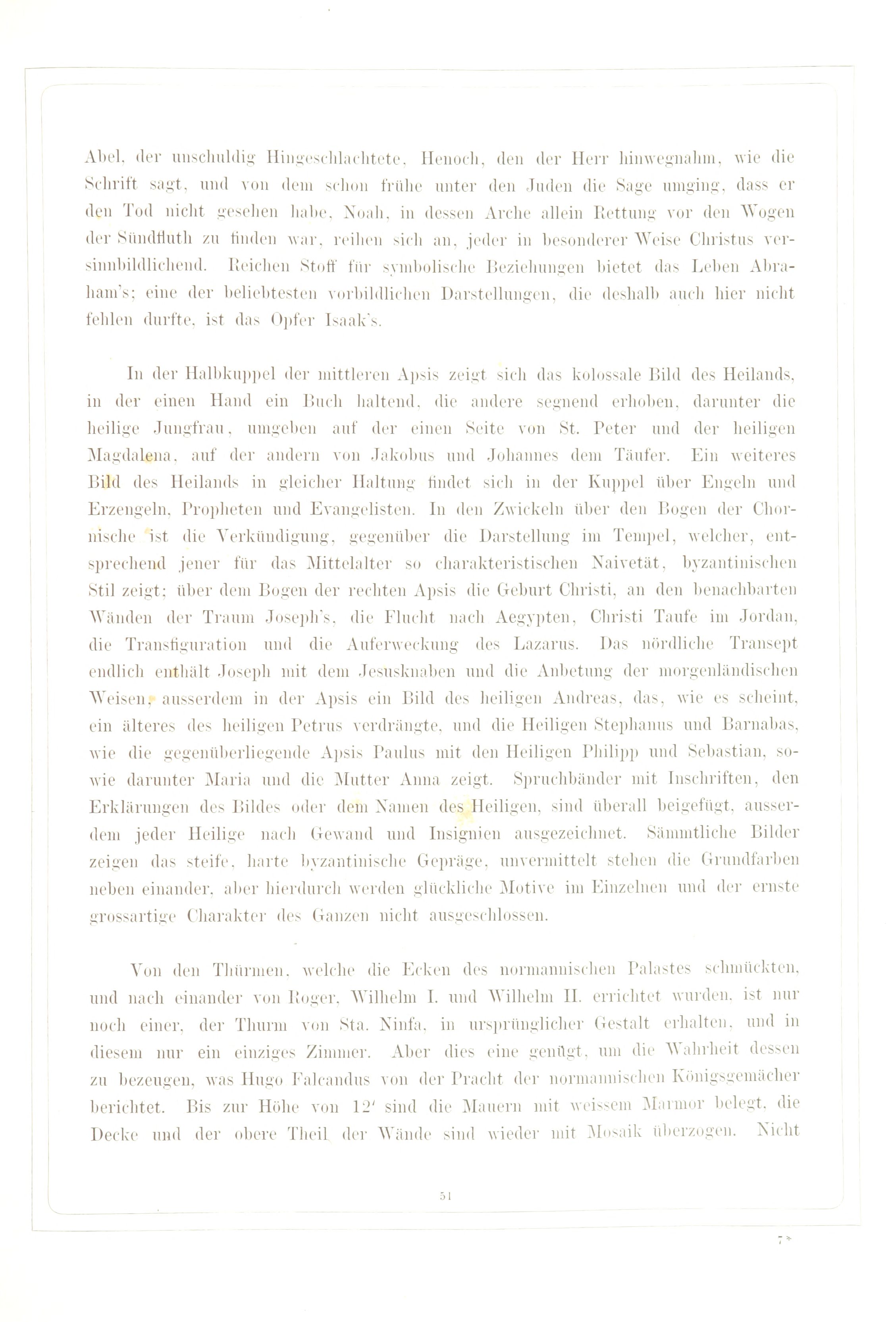 Abel, der unschuldig Hingeschlachtete, Henoch, den der Herr hinwegnahm, wie die Schrift sagt, und von dem schon frühe unter den Juden die Sage umging, dass er den Tod nicht gesehen habe, Noah, in dessen Arche allein Rettung vor den Wogen der Sündfluth zu finden war, reihen sich an, jeder in besonderer Weise Christus versinnbildlichend. Reichen Stoff für symbolische Beziehungen bietet das Leben Abraham's; eine der beliebtesten vorbildlichen Darstellungen, die deshalb auch hier nicht fehlen durfte, ist das Opfer Isaak's.

In der Halbkuppel der mittleren Apsis zeigt sich das kolossale Bild des Heilands, in der einen Hand ein Buch haltend, die andere segnend erhoben, darunter die heilige Jungfrau, umgeben auf der einen Seite von St. Peter und der heiligen Magdalena, auf der andern von Jakobus und Johannes dem Täufer. Ein weiteres Bild des Heilands in gleicher Haltung findet sich in der Kuppel über Engeln und Erzengeln, Propheten und Evangelisten. In den Zwickeln über den Bogen der Chornische ist die Verkündigung, gegenüber die Darstellung im Tempel, welcher, entsprechend jener für das Mittelalter so charakteristischen Naivetät, byzantinischen Stil zeigt; über dem Bogen der rechten Apsis die Geburt Christi, an den benachbarten Wänden der Traum Joseph's, die Flucht nach Aegypten, Christi Taufe im Jordan, die Transfiguration und die Auferweckung des Lazarus. Das nördliche Transept endlich enthält Joseph mit dem Jesusknaben und die Anbetung der morgenländischen Weisen, ausserdem in der Apsis ein Bild des heiligen Andreas, das, wie es scheint, ein älteres des heiligen Petrus verdrängte, und die Heiligen Stephanus und Barnabas, wie die gegenüberliegende Apsis Paulus mit den Heiligen Philipp und Sebastian, sowie darunter Maria und die Mutter Anna zeigt. Spruchbänder mit Inschriften, den Erklärungen des Bildes oder dem Namen des Heiligen, sind überall beigefügt, ausserdem jeder Heilige nach Gewand und Insignien ausgezeichnet. Sämmtliche Bilder zeigen das steife, harte byzantinische Gepräge, unvermittelt stehen die Grundfarben neben einander, aber hierdurch werden glückliche Motive im Einzelnen und der ernste grossartige Charakter des Ganzen nicht ausgeschlossen.

Von den Thürmen, welche die Ecken des normannischen Palastes schmückten, und nach einander von Roger, Wilhelm I. und Wilhelm II. errichtet wurden, ist nur noch einer, der Thurm von Sta. Ninfa, in ursprünglicher Gestalt erhalten, und in diesem nur ein einziges Zimmer. Aber dies eine genügt, um die Wahrheit dessen zu bezeugen, was Hugo Falcandus von der Pracht der normannischen Königsgemächer berichtet. Bis zur Höhe von 12' sind die Mauern mit weissem Marmor belegt, die Decke und der obere Theil der Wände sind wieder mit Mosaik überzogen. Nicht

51

7*